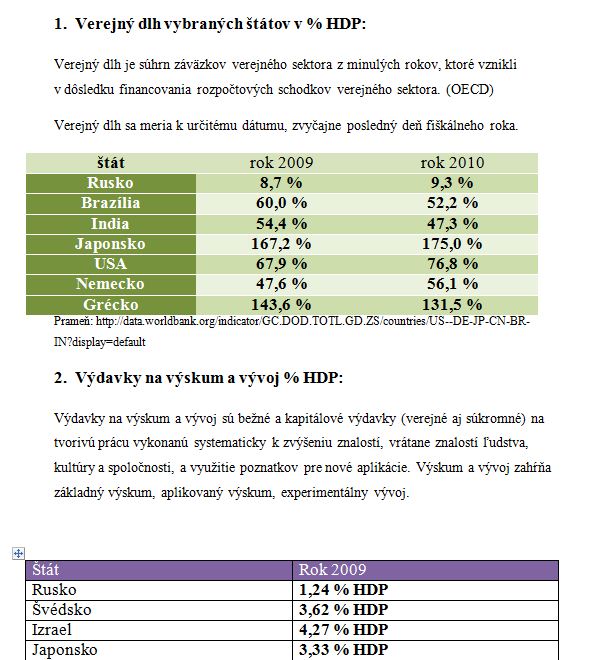 1. Verejný dlh vybraných štátov v % HDP:

Verejný dlh je súhrn záväzkov verejného sektora z minulých rokov, ktoré vznikli v dôsledku financovania rozpočtových schodkov verejného sektora. (OECD)

Verejný dlh sa meria k určitému dátumu, zvyčajne posledný deň fiškálneho roka.

| štát | rok 2009 | rok 2010 |
|---|---|---|
| Rusko | 8,7 % | 9,3 % |
| Brazília | 60,0 % | 52,2 % |
| India | 54,4 % | 47,3 % |
| Japonsko | 167,2 % | 175,0 % |
| USA | 67,9 % | 76,8 % |
| Nemecko | 47,6 % | 56,1 % |
| Grécko | 143,6 % | 131,5 % |

Prameň: http://data.worldbank.org/indicator/GC.DOD.TOTL.GD.ZS/countries/US--DE-JP-CN-BR-IN?display=default

2. Výdavky na výskum a vývoj % HDP:

Výdavky na výskum a vývoj sú bežné a kapitálové výdavky (verejné aj súkromné) na tvorivú prácu vykonanú systematicky k zvýšeniu znalostí, vrátane znalostí ľudstva, kultúry a spoločnosti, a využitie poznatkov pre nové aplikácie. Výskum a vývoj zahŕňa základný výskum, aplikovaný výskum, experimentálny vývoj.

| Štát | Rok 2009 |
|---|---|
| Rusko | 1,24 % HDP |
| Švédsko | 3,62 % HDP |
| Izrael | 4,27 % HDP |
| Japonsko | 3,33 % HDP |